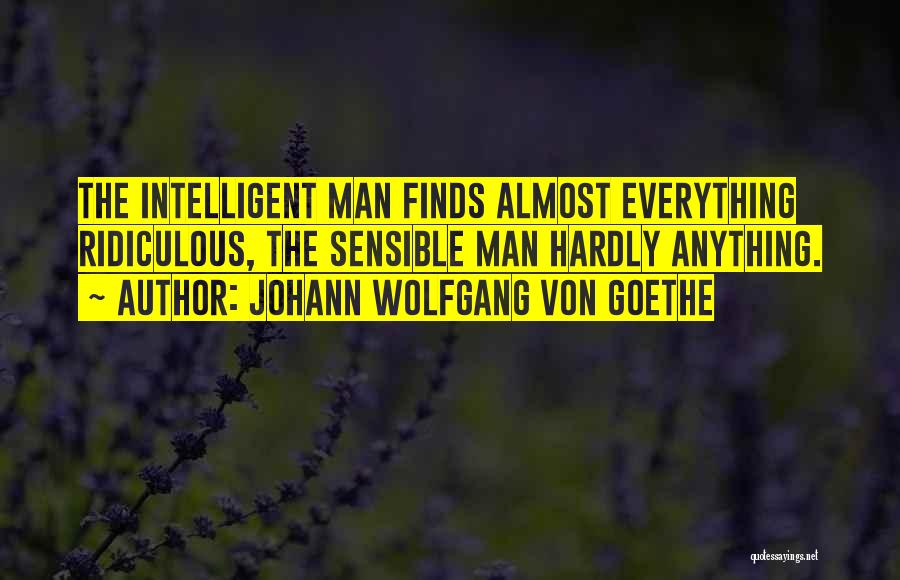 THE INTELLIGENT MAN FINDS ALMOST EVERYTHING RIDICULOUS, THE SENSIBLE MAN HARDLY ANYTHING.
~ AUTHOR: JOHANN WOLFGANG VON GOETHE

quotessayings.net